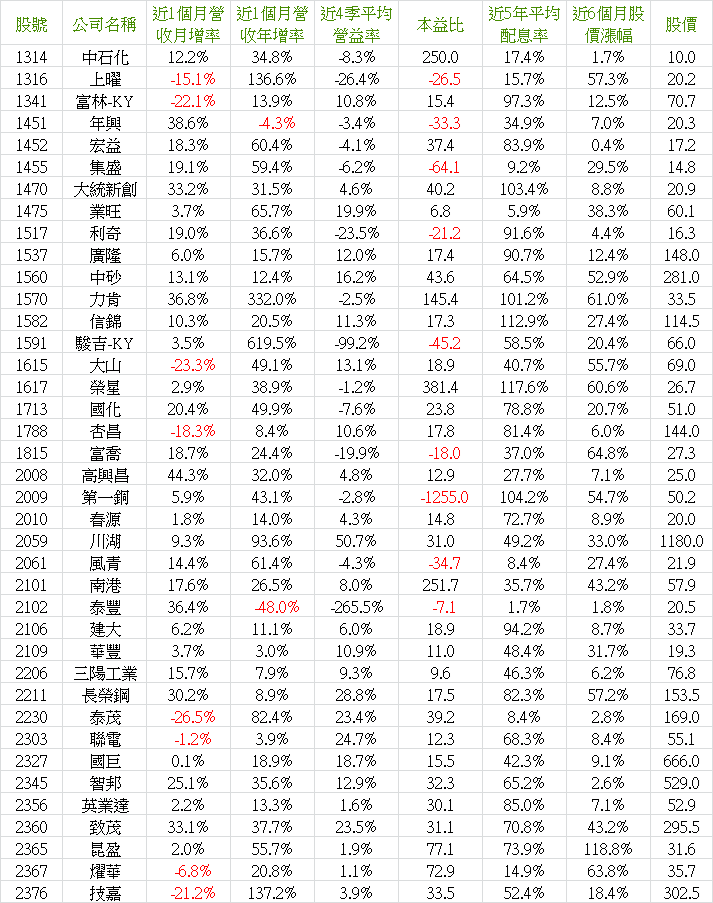 | 股號 | 公司名稱 | 近1個月營收月增率 | 近1個月營收年增率 | 近4季平均營益率 | 本益比 | 近5年平均配息率 | 近6個月股價漲幅 | 股價 |
|---|---|---|---|---|---|---|---|---|
| 1314 | 中石化 | 12.2% | 34.8% | -8.3% | 250.0 | 17.4% | 1.7% | 10.0 |
| 1316 | 上曜 | -15.1% | 136.6% | -26.4% | -26.5 | 15.7% | 57.3% | 20.2 |
| 1341 | 富林-KY | -22.1% | 13.9% | 10.8% | 15.4 | 97.3% | 12.5% | 70.7 |
| 1451 | 年興 | 38.6% | -4.3% | -3.4% | -33.3 | 34.9% | 7.0% | 20.3 |
| 1452 | 宏益 | 18.3% | 60.4% | -4.1% | 37.4 | 83.9% | 0.4% | 17.2 |
| 1455 | 集盛 | 19.1% | 59.4% | -6.2% | -64.1 | 9.2% | 29.5% | 14.8 |
| 1470 | 大統新創 | 33.2% | 31.5% | 4.6% | 40.2 | 103.4% | 8.8% | 20.9 |
| 1475 | 業旺 | 3.7% | 65.7% | 19.9% | 6.8 | 5.9% | 38.3% | 60.1 |
| 1517 | 利奇 | 19.0% | 36.6% | -23.5% | -21.2 | 91.6% | 4.4% | 16.3 |
| 1537 | 廣隆 | 6.0% | 15.7% | 12.0% | 17.4 | 90.7% | 12.4% | 148.0 |
| 1560 | 中砂 | 13.1% | 12.4% | 16.2% | 43.6 | 64.5% | 52.9% | 281.0 |
| 1570 | 力肯 | 36.8% | 332.0% | -2.5% | 145.4 | 101.2% | 61.0% | 33.5 |
| 1582 | 信錦 | 10.3% | 20.5% | 11.3% | 17.3 | 112.9% | 27.4% | 114.5 |
| 1591 | 駿吉-KY | 3.5% | 619.5% | -99.2% | -45.2 | 58.5% | 20.4% | 66.0 |
| 1615 | 大山 | -23.3% | 49.1% | 13.1% | 18.9 | 40.7% | 55.7% | 69.0 |
| 1617 | 榮星 | 2.9% | 38.9% | -1.2% | 381.4 | 117.6% | 60.6% | 26.7 |
| 1713 | 國化 | 20.4% | 49.9% | -7.6% | 23.8 | 78.8% | 20.7% | 51.0 |
| 1788 | 杏昌 | -18.3% | 8.4% | 10.6% | 17.8 | 81.4% | 6.0% | 144.0 |
| 1815 | 富喬 | 18.7% | 24.4% | -19.9% | -18.0 | 37.0% | 64.8% | 27.3 |
| 2008 | 高興昌 | 44.3% | 32.0% | 4.8% | 12.9 | 27.7% | 7.1% | 25.0 |
| 2009 | 第一銅 | 5.9% | 43.1% | -2.8% | -1255.0 | 104.2% | 54.7% | 50.2 |
| 2010 | 春源 | 1.8% | 14.0% | 4.3% | 14.8 | 72.7% | 8.9% | 20.0 |
| 2059 | 川湖 | 9.3% | 93.6% | 50.7% | 31.0 | 49.2% | 33.0% | 1180.0 |
| 2061 | 風青 | 14.4% | 61.4% | -4.3% | -34.7 | 8.4% | 27.4% | 21.9 |
| 2101 | 南港 | 17.6% | 26.5% | 8.0% | 251.7 | 35.7% | 43.2% | 57.9 |
| 2102 | 泰豐 | 36.4% | -48.0% | -265.5% | -7.1 | 1.7% | 1.8% | 20.5 |
| 2106 | 建大 | 6.2% | 11.1% | 6.0% | 18.9 | 94.2% | 8.7% | 33.7 |
| 2109 | 華豐 | 3.7% | 3.0% | 10.9% | 11.0 | 48.4% | 31.7% | 19.3 |
| 2206 | 三陽工業 | 15.7% | 7.9% | 9.3% | 9.6 | 46.3% | 6.2% | 76.8 |
| 2211 | 長榮鋼 | 30.2% | 8.9% | 28.8% | 17.5 | 82.3% | 57.2% | 153.5 |
| 2230 | 泰茂 | -26.5% | 82.4% | 23.4% | 39.2 | 8.4% | 2.8% | 169.0 |
| 2303 | 聯電 | -1.2% | 3.9% | 24.7% | 12.3 | 68.3% | 8.4% | 55.1 |
| 2327 | 國巨 | 0.1% | 18.9% | 18.7% | 15.5 | 42.3% | 9.1% | 666.0 |
| 2345 | 智邦 | 25.1% | 35.6% | 12.9% | 32.3 | 65.2% | 2.6% | 529.0 |
| 2356 | 英業達 | 2.2% | 13.3% | 1.6% | 30.1 | 85.0% | 7.1% | 52.9 |
| 2360 | 致茂 | 33.1% | 37.7% | 23.5% | 31.1 | 70.8% | 43.2% | 295.5 |
| 2365 | 昆盈 | 2.0% | 55.7% | 1.9% | 77.1 | 73.9% | 118.8% | 31.6 |
| 2367 | 燿華 | -6.8% | 20.8% | 1.1% | 72.9 | 14.9% | 63.8% | 35.7 |
| 2376 | 技嘉 | -21.2% | 137.2% | 3.9% | 33.5 | 52.4% | 18.4% | 302.5 |